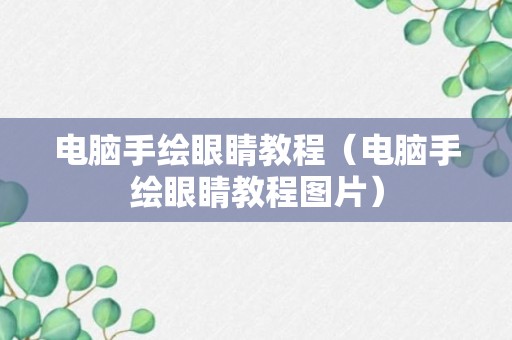 电脑手绘眼睛教程（电脑手绘眼睛教程图片）